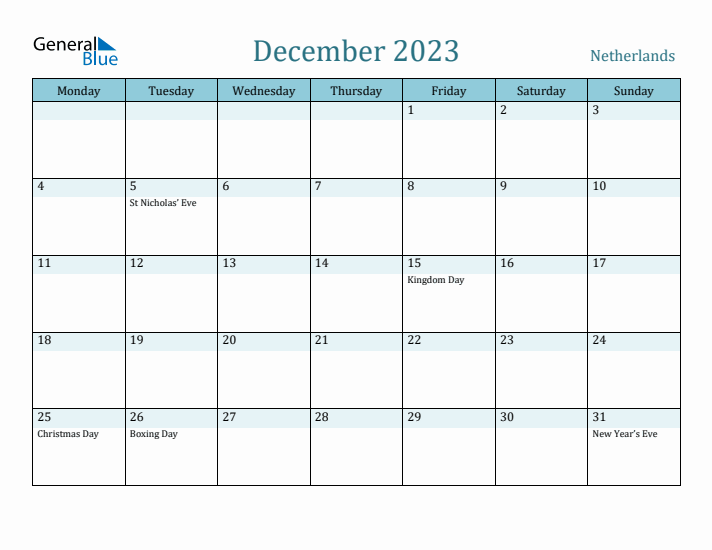 General Blue

December 2023

Netherlands

| Monday | Tuesday | Wednesday | Thursday | Friday | Saturday | Sunday |
|---|---|---|---|---|---|---|
| | | | | 1 | 2 | 3 |
| 4 | 5 St Nicholas' Eve | 6 | 7 | 8 | 9 | 10 |
| 11 | 12 | 13 | 14 | 15 Kingdom Day | 16 | 17 |
| 18 | 19 | 20 | 21 | 22 | 23 | 24 |
| 25 Christmas Day | 26 Boxing Day | 27 | 28 | 29 | 30 | 31 New Year's Eve |